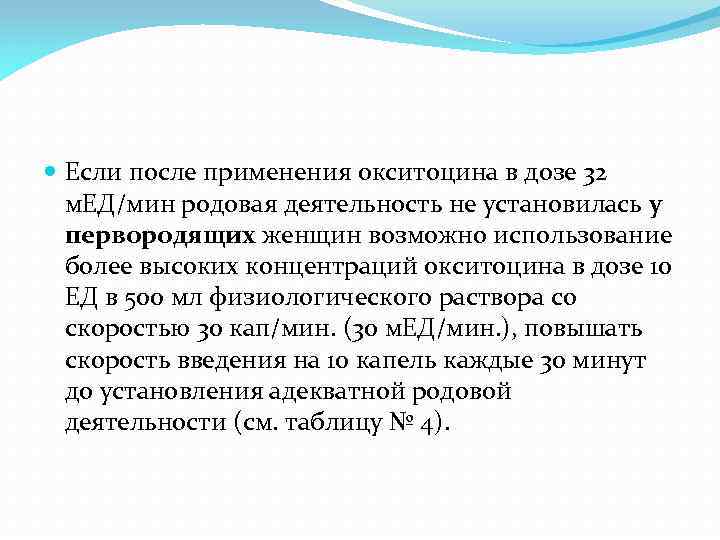 Если после применения окситоцина в дозе 32 мЕД/мин родовая деятельность не установилась у первородящих женщин возможно использование более высоких концентраций окситоцина в дозе 10 ЕД в 500 мл физиологического раствора со скоростью 30 кап/мин. (30 мЕД/мин.), повышать скорость введения на 10 капель каждые 30 минут до установления адекватной родовой деятельности (см. таблицу № 4).